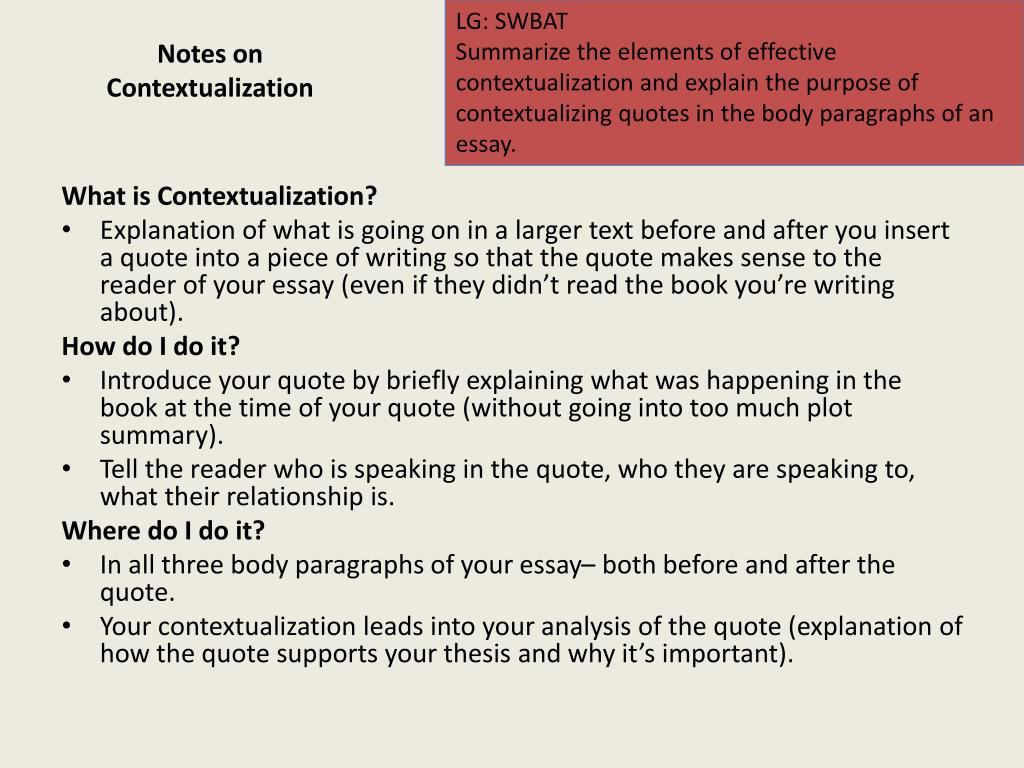 Notes on Contextualization

LG: SWBAT
Summarize the elements of effective contextualization and explain the purpose of contextualizing quotes in the body paragraphs of an essay.

What is Contextualization?
• Explanation of what is going on in a larger text before and after you insert a quote into a piece of writing so that the quote makes sense to the reader of your essay (even if they didn't read the book you're writing about).
How do I do it?
• Introduce your quote by briefly explaining what was happening in the book at the time of your quote (without going into too much plot summary).
• Tell the reader who is speaking in the quote, who they are speaking to, what their relationship is.
Where do I do it?
• In all three body paragraphs of your essay– both before and after the quote.
• Your contextualization leads into your analysis of the quote (explanation of how the quote supports your thesis and why it's important).